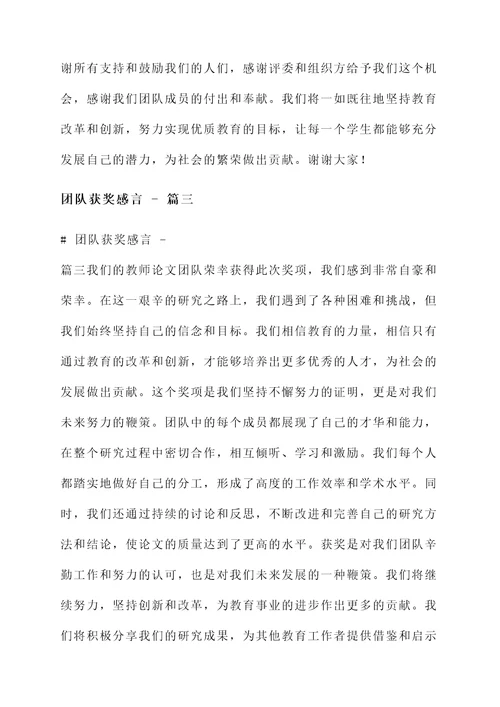 谢所有支持和鼓励我们的人们，感谢评委和组织方给予我们这个机会，感谢我们团队成员的付出和奉献。我们将一如既往地坚持教育改革和创新，努力实现优质教育的目标，让每一个学生都能够充分发展自己的潜力，为社会的繁荣做出贡献。谢谢大家！

团队获奖感言 - 篇三

# 团队获奖感言 -

篇三我们的教师论文团队荣幸获得此次奖项，我们感到非常自豪和荣幸。在这一艰辛的研究之路上，我们遇到了各种困难和挑战，但我们始终坚持自己的信念和目标。我们相信教育的力量，相信只有通过教育的改革和创新，才能够培养出更多优秀的人才，为社会的发展做出贡献。这个奖项是我们坚持不懈努力的证明，更是对我们未来努力的鞭策。团队中的每个成员都展现了自己的才华和能力，在整个研究过程中密切合作，相互倾听、学习和激励。我们每个人都踏实地做好自己的分工，形成了高度的工作效率和学术水平。同时，我们还通过持续的讨论和反思，不断改进和完善自己的研究方法和结论，使论文的质量达到了更高的水平。获奖是对我们团队辛勤工作和努力的认可，也是对我们未来发展的一种鞭策。我们将继续努力，坚持创新和改革，为教育事业的进步作出更多的贡献。我们将积极分享我们的研究成果，为其他教育工作者提供借鉴和启示